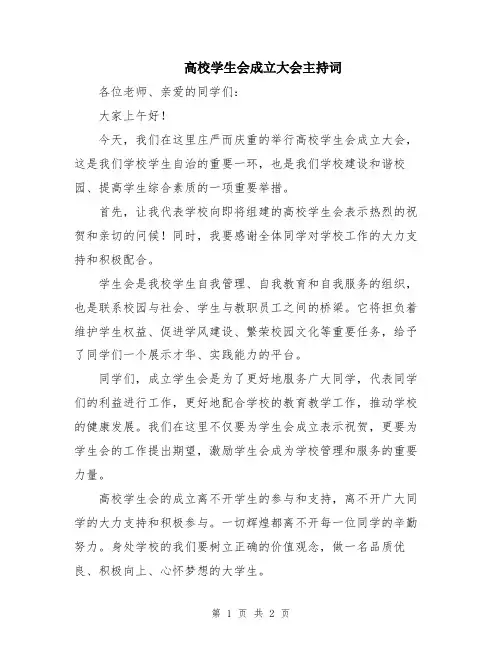 高校学生会成立大会主持词

各位老师、亲爱的同学们：

大家上午好！

今天，我们在这里庄严而庆重的举行高校学生会成立大会，这是我们学校学生自治的重要一环，也是我们学校建设和谐校园、提高学生综合素质的一项重要举措。

首先，让我代表学校向即将组建的高校学生会表示热烈的祝贺和亲切的问候！同时，我要感谢全体同学对学校工作的大力支持和积极配合。

学生会是我校学生自我管理、自我教育和自我服务的组织，也是联系校园与社会、学生与教职员工之间的桥梁。它将担负着维护学生权益、促进学风建设、繁荣校园文化等重要任务，给予了同学们一个展示才华、实践能力的平台。

同学们，成立学生会是为了更好地服务广大同学，代表同学们的利益进行工作，更好地配合学校的教育教学工作，推动学校的健康发展。我们在这里不仅要为学生会成立表示祝贺，更要为学生会的工作提出期望，激励学生会成为学校管理和服务的重要力量。

高校学生会的成立离不开学生的参与和支持，离不开广大同学的大力支持和积极参与。一切辉煌都离不开每一位同学的辛勤努力。身处学校的我们要树立正确的价值观念，做一名品质优良、积极向上、心怀梦想的大学生。

第 1 页 共 2 页